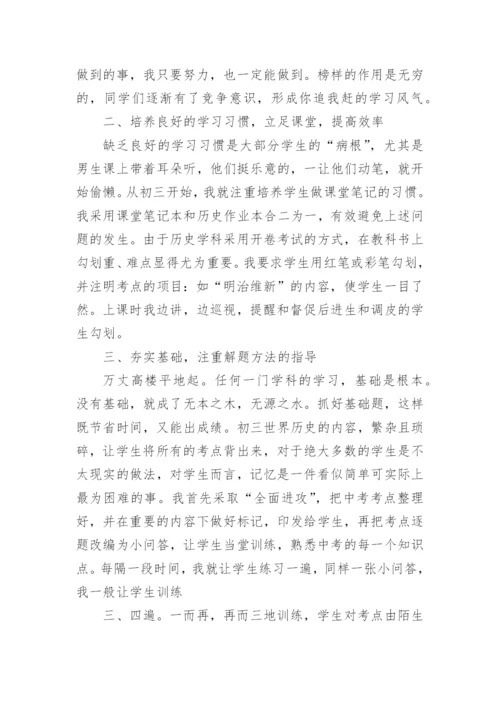 做到的事，我只要努力，也一定能做到。榜样的作用是无穷的，同学们逐渐有了竞争意识，形成你追我赶的学习风气。

二、培养良好的学习习惯，立足课堂，提高效率

缺乏良好的学习习惯是大部分学生的“病根”，尤其是男生课上带着耳朵听，他们挺乐意的，一让他们动笔，就开始偷懒。从初三开始，我就注重培养学生做课堂笔记的习惯。我采用课堂笔记本和历史作业本合二为一，有效避免上述问题的发生。由于历史学科采用开卷考试的方式，在教科书上勾划重、难点显得尤为重要。我要求学生用红笔或彩笔勾划，并注明考点的项目：如“明治维新”的内容，使学生一目了然。上课时我边讲，边巡视，提醒和督促后进生和调皮的学生勾划。

三、夯实基础，注重解题方法的指导

万丈高楼平地起。任何一门学科的学习，基础是根本。没有基础，就成了无本之木，无源之水。抓好基础题，这样既节省时间，又能出成绩。初三世界历史的内容，繁杂且琐碎，让学生将所有的考点背出来，对于绝大多数的学生是不太现实的做法，对学生而言，记忆是一件看似简单可实际上最为困难的事。我首先采取“全面进攻”，把中考考点整理好，并在重要的内容下做好标记，印发给学生，再把考点逐题改编为小问答，让学生当堂训练，熟悉中考的每一个知识点。每隔一段时间，我就让学生练习一遍，同样一张小问答，我一般让学生训练

三、四遍。一而再，再而三地训练，学生对考点由陌生